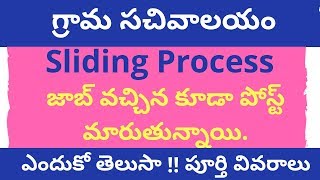 గ్రామ సచివాలయం

Sliding Process

జాబ్ వచ్చిన కూడా పోస్ట్ మారుతున్నాయి.

ఎందుకో తెలుసా !! పూర్తి వివరాలు